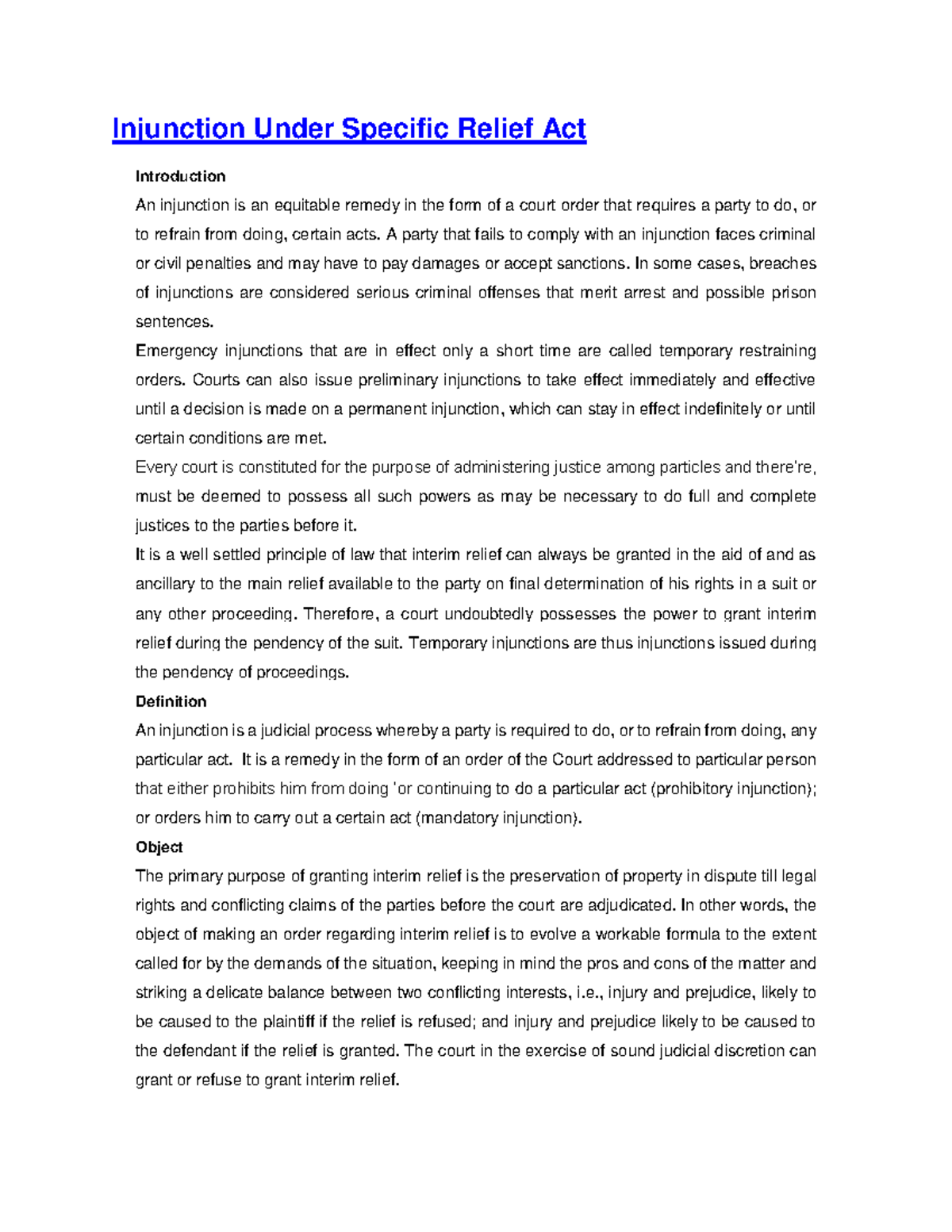 Injunction Under Specific Relief Act

Introduction

An injunction is an equitable remedy in the form of a court order that requires a party to do, or to refrain from doing, certain acts. A party that fails to comply with an injunction faces criminal or civil penalties and may have to pay damages or accept sanctions. In some cases, breaches of injunctions are considered serious criminal offenses that merit arrest and possible prison sentences.

Emergency injunctions that are in effect only a short time are called temporary restraining orders. Courts can also issue preliminary injunctions to take effect immediately and effective until a decision is made on a permanent injunction, which can stay in effect indefinitely or until certain conditions are met.

Every court is constituted for the purpose of administering justice among particles and there're, must be deemed to possess all such powers as may be necessary to do full and complete justices to the parties before it.

It is a well settled principle of law that interim relief can always be granted in the aid of and as ancillary to the main relief available to the party on final determination of his rights in a suit or any other proceeding. Therefore, a court undoubtedly possesses the power to grant interim relief during the pendency of the suit. Temporary injunctions are thus injunctions issued during the pendency of proceedings.

Definition

An injunction is a judicial process whereby a party is required to do, or to refrain from doing, any particular act. It is a remedy in the form of an order of the Court addressed to particular person that either prohibits him from doing 'or continuing to do a particular act (prohibitory injunction); or orders him to carry out a certain act (mandatory injunction).

Object

The primary purpose of granting interim relief is the preservation of property in dispute till legal rights and conflicting claims of the parties before the court are adjudicated. In other words, the object of making an order regarding interim relief is to evolve a workable formula to the extent called for by the demands of the situation, keeping in mind the pros and cons of the matter and striking a delicate balance between two conflicting interests, i.e., injury and prejudice, likely to be caused to the plaintiff if the relief is refused; and injury and prejudice likely to be caused to the defendant if the relief is granted. The court in the exercise of sound judicial discretion can grant or refuse to grant interim relief.